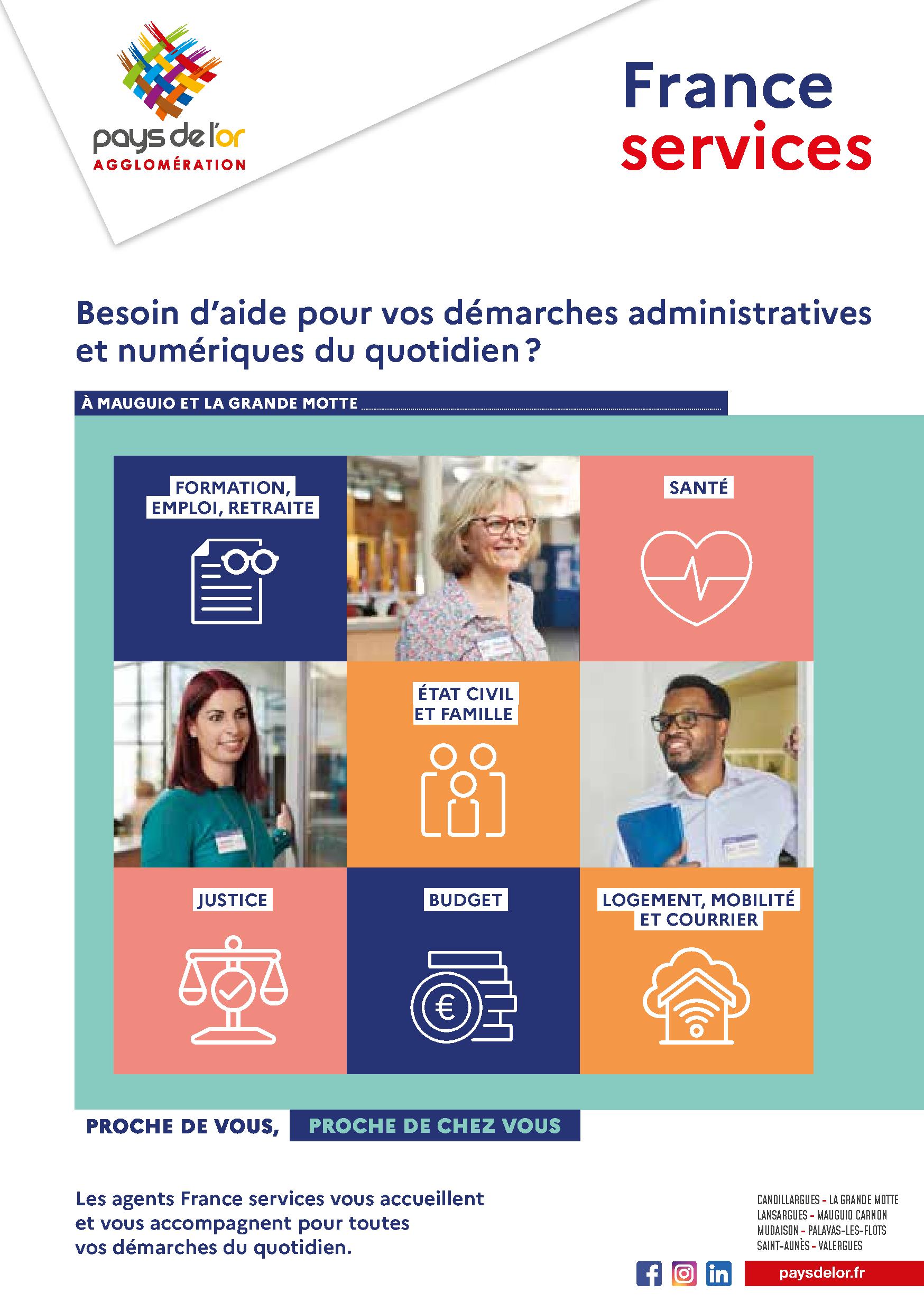 pays de l'or
AGGLOMÉRATION

France
services

Besoin d'aide pour vos démarches administratives et numériques du quotidien ?

À MAUGUIO ET LA GRANDE MOTTE

FORMATION, EMPLOI, RETRAITE

SANTÉ

ÉTAT CIVIL ET FAMILLE

JUSTICE

BUDGET

LOGEMENT, MOBILITÉ ET COURRIER

PROCHE DE VOUS, PROCHE DE CHEZ VOUS

Les agents France services vous accueillent et vous accompagnent pour toutes vos démarches du quotidien.

CANDILLARGUES - LA GRANDE MOTTE
LANSARGUES - MAUGUIO CARNON
MUDAISON - PALAVAS-LES-FLOTS
SAINT-AUNÈS - VALERGUES

paysdelor.fr